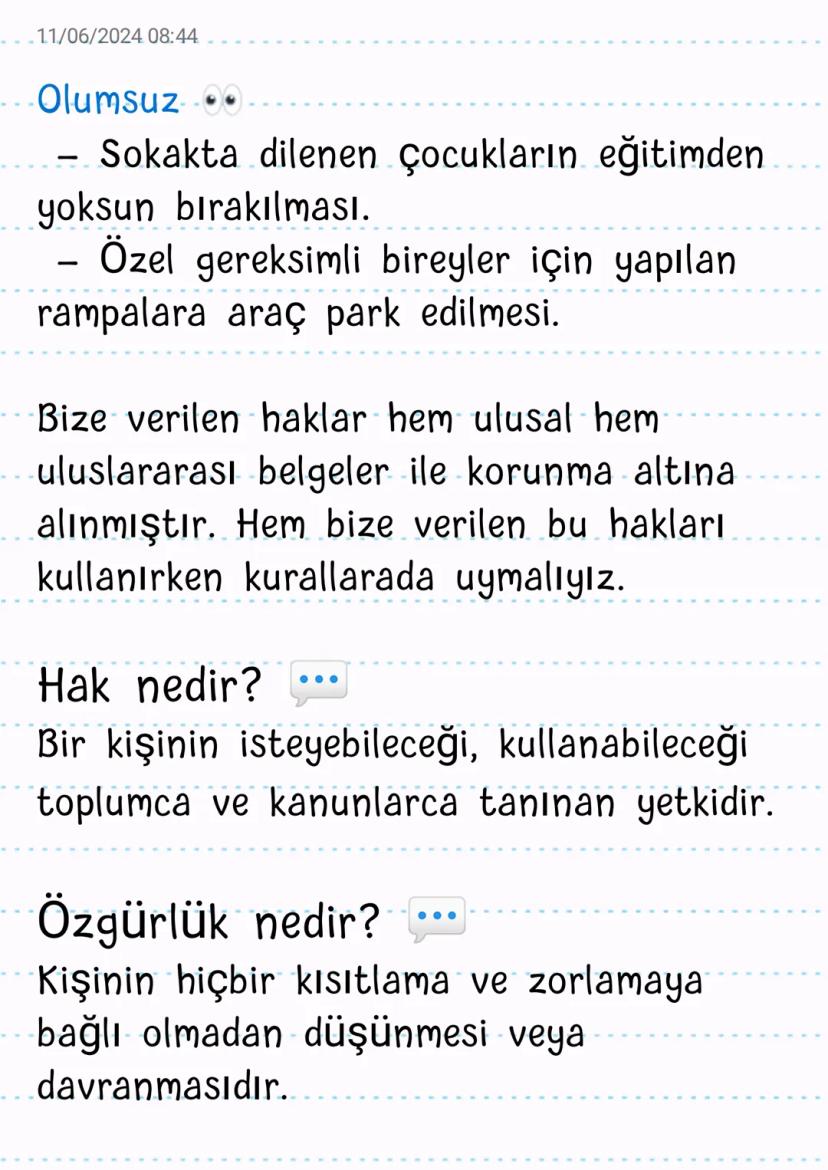 11/06/2024 08:44

Olumsuz 👀
– Sokakta dilenen çocukların eğitimden yoksun bırakılması.
– Özel gereksimli bireyler için yapılan rampalara araç park edilmesi.

Bize verilen haklar hem ulusal hem uluslararası belgeler ile korunma altına alınmıştır. Hem bize verilen bu hakları kullanırken kurallarada uymalıyız.

Hak nedir? 💬
Bir kişinin isteyebileceği, kullanabileceği toplumca ve kanunlarca tanınan yetkidir.

Özgürlük nedir? 💬
Kişinin hiçbir kısıtlama ve zorlamaya bağlı olmadan düşünmesi veya davranmasıdır.